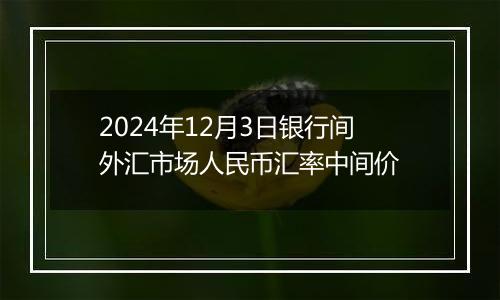 2024年12月3日银行间外汇市场人民币汇率中间价